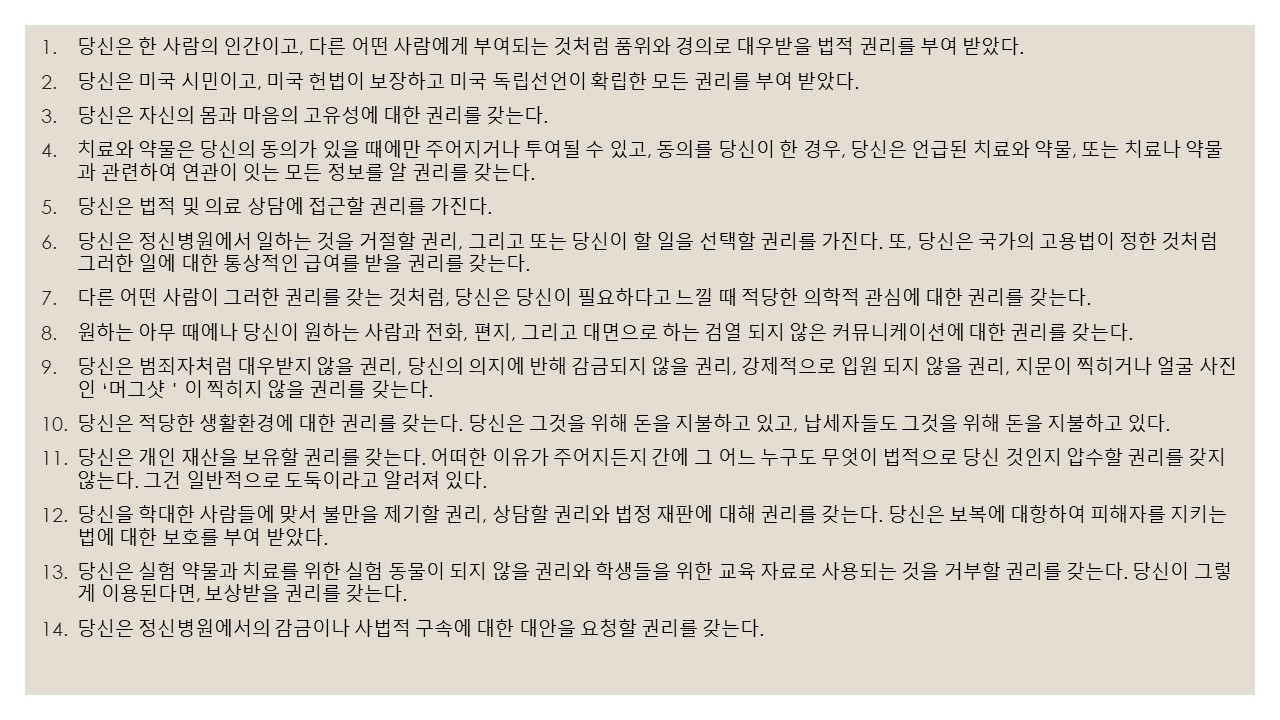 1. 당신은 한 사람의 인간이고, 다른 어떤 사람에게 부여되는 것처럼 품위와 경의로 대우받을 법적 권리를 부여 받았다.

2. 당신은 미국 시민이고, 미국 헌법이 보장하고 미국 독립선언이 확립한 모든 권리를 부여 받았다.

3. 당신은 자신의 몸과 마음의 고유성에 대한 권리를 갖는다.

4. 치료와 약물은 당신의 동의가 있을 때에만 주어지거나 투여될 수 있고, 동의를 당신이 한 경우, 당신은 언급된 치료와 약물, 또는 치료나 약물과 관련하여 연관이 잇는 모든 정보를 알 권리를 갖는다.

5. 당신은 법적 및 의료 상담에 접근할 권리를 가진다.

6. 당신은 정신병원에서 일하는 것을 거절할 권리, 그리고 또는 당신이 할 일을 선택할 권리를 가진다. 또, 당신은 국가의 고용법이 정한 것처럼 그러한 일에 대한 통상적인 급여를 받을 권리를 갖는다.

7. 다른 어떤 사람이 그러한 권리를 갖는 것처럼, 당신은 당신이 필요하다고 느낄 때 적당한 의학적 관심에 대한 권리를 갖는다.

8. 원하는 아무 때에나 당신이 원하는 사람과 전화, 편지, 그리고 대면으로 하는 검열 되지 않은 커뮤니케이션에 대한 권리를 갖는다.

9. 당신은 범죄자처럼 대우받지 않을 권리, 당신의 의지에 반해 감금되지 않을 권리, 강제적으로 입원 되지 않을 권리, 지문이 찍히거나 얼굴 사진인 '머그샷 ' 이 찍히지 않을 권리를 갖는다.

10. 당신은 적당한 생활환경에 대한 권리를 갖는다. 당신은 그것을 위해 돈을 지불하고 있고, 납세자들도 그것을 위해 돈을 지불하고 있다.

11. 당신은 개인 재산을 보유할 권리를 갖는다. 어떠한 이유가 주어지든지 간에 그 어느 누구도 무엇이 법적으로 당신 것인지 압수할 권리를 갖지 않는다. 그건 일반적으로 도둑이라고 알려져 있다.

12. 당신을 학대한 사람들에 맞서 불만을 제기할 권리, 상담할 권리와 법정 재판에 대해 권리를 갖는다. 당신은 보복에 대항하여 피해자를 지키는 법에 대한 보호를 부여 받았다.

13. 당신은 실험 약물과 치료를 위한 실험 동물이 되지 않을 권리와 학생들을 위한 교육 자료로 사용되는 것을 거부할 권리를 갖는다. 당신이 그렇게 이용된다면, 보상받을 권리를 갖는다.

14. 당신은 정신병원에서의 감금이나 사법적 구속에 대한 대안을 요청할 권리를 갖는다.